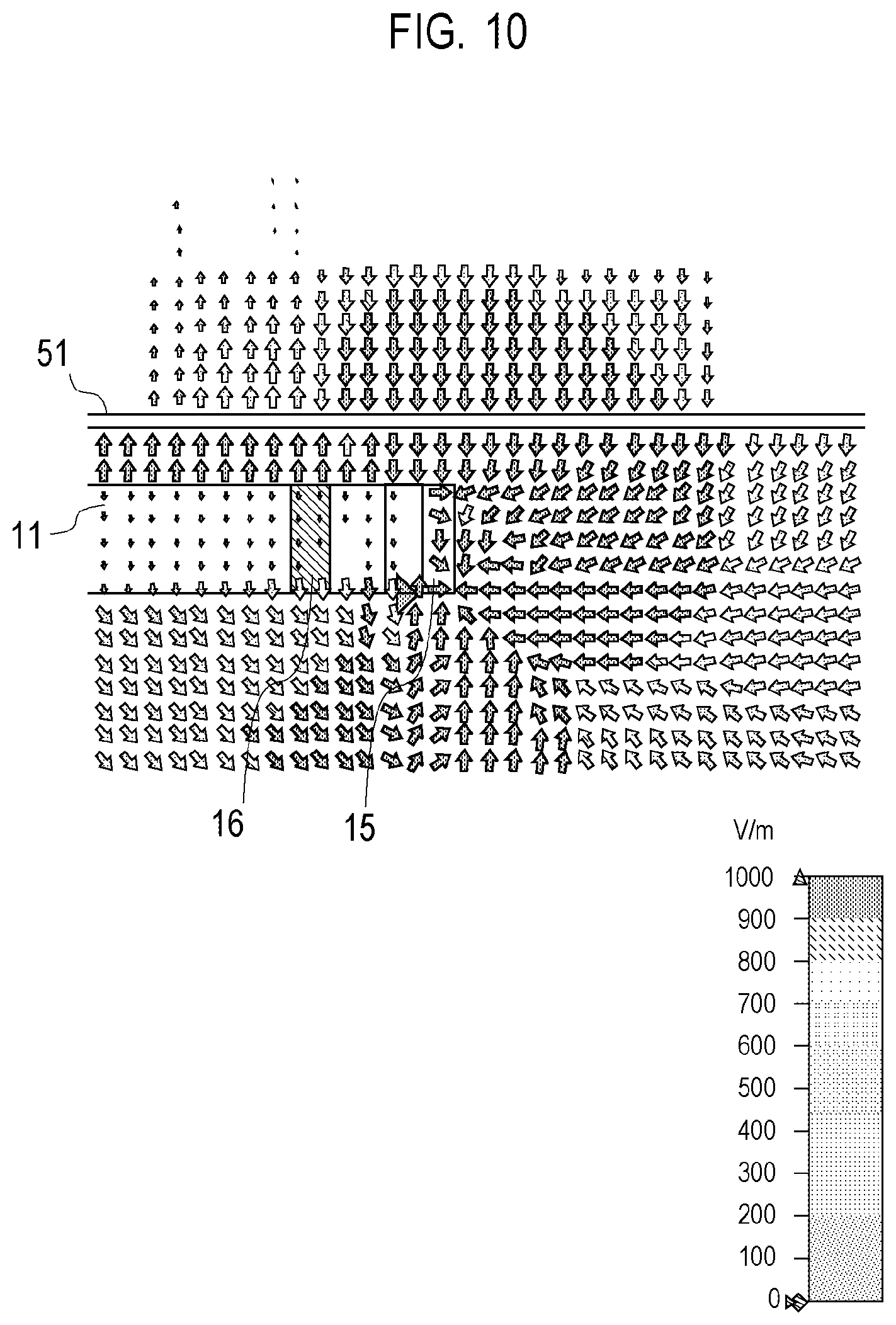 FIG. 10

51

11

16

15

V/m

1000
900
800
700
600
500
400
300
200
100
0